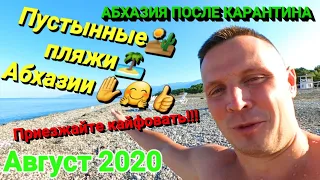 АБХАЗИЯ ПОСЛЕ КАРАНТИНА

Пустынные пляжи Абхазии

Приезжайте кайфовать!!!

Август 2020